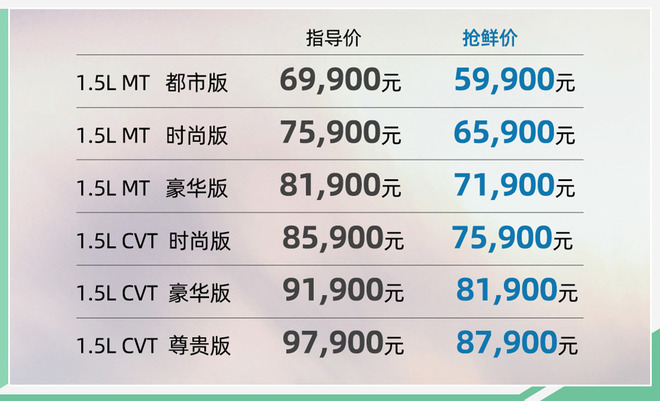 |  | 指导价 | 抢鲜价 |
|---|---|---|
| 1.5L MT 都市版 | 69,900元 | 59,900元 |
| 1.5L MT 时尚版 | 75,900元 | 65,900元 |
| 1.5L MT 豪华版 | 81,900元 | 71,900元 |
| 1.5L CVT 时尚版 | 85,900元 | 75,900元 |
| 1.5L CVT 豪华版 | 91,900元 | 81,900元 |
| 1.5L CVT 尊贵版 | 97,900元 | 87,900元 |